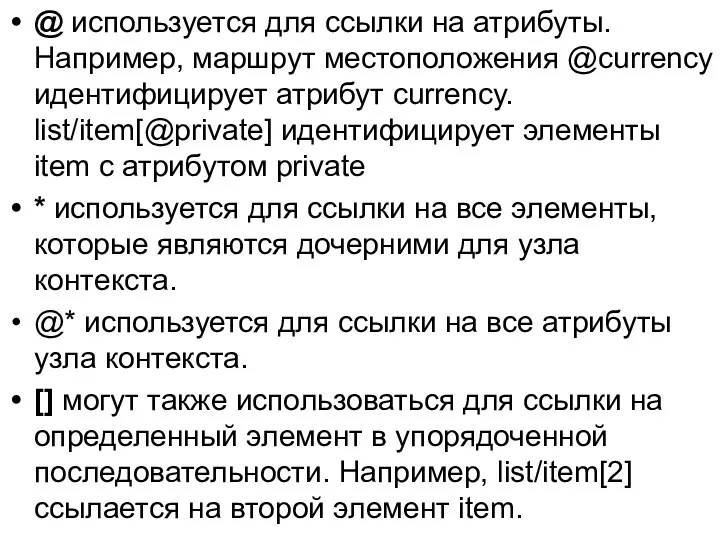 • @ используется для ссылки на атрибуты. Например, маршрут местоположения @currency идентифицирует атрибут currency. list/item[@private] идентифицирует элементы item с атрибутом private

• * используется для ссылки на все элементы, которые являются дочерними для узла контекста.

• @* используется для ссылки на все атрибуты узла контекста.

• [] могут также использоваться для ссылки на определенный элемент в упорядоченной последовательности. Например, list/item[2] ссылается на второй элемент item.